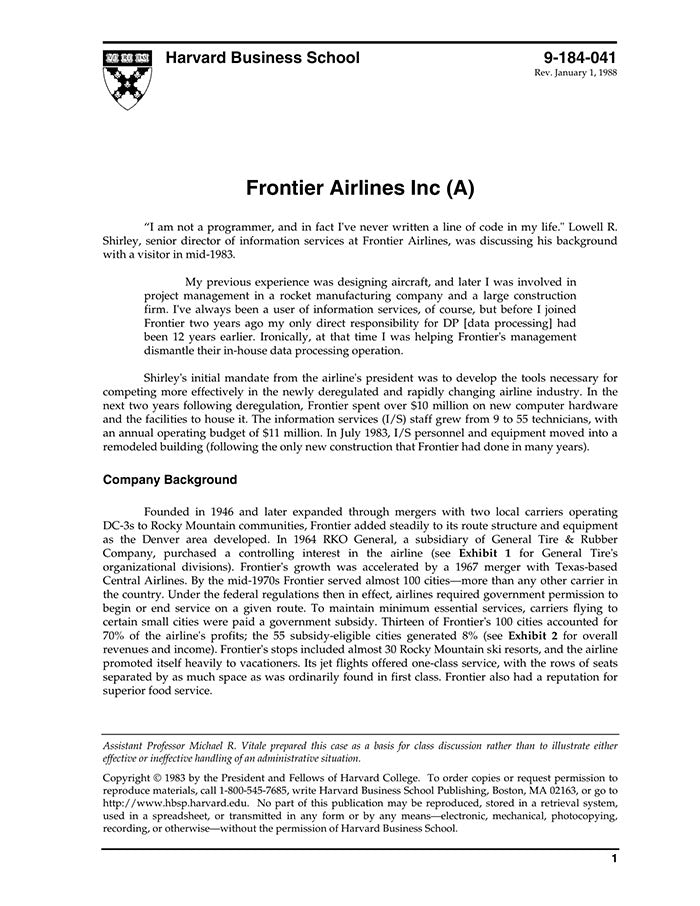 Harvard Business School

9-184-041
Rev. January 1, 1988

Frontier Airlines Inc (A)

"I am not a programmer, and in fact I've never written a line of code in my life." Lowell R. Shirley, senior director of information services at Frontier Airlines, was discussing his background with a visitor in mid-1983.

My previous experience was designing aircraft, and later I was involved in project management in a rocket manufacturing company and a large construction firm. I've always been a user of information services, of course, but before I joined Frontier two years ago my only direct responsibility for DP [data processing] had been 12 years earlier. Ironically, at that time I was helping Frontier's management dismantle their in-house data processing operation.

Shirley's initial mandate from the airline's president was to develop the tools necessary for competing more effectively in the newly deregulated and rapidly changing airline industry. In the next two years following deregulation, Frontier spent over $10 million on new computer hardware and the facilities to house it. The information services (I/S) staff grew from 9 to 55 technicians, with an annual operating budget of $11 million. In July 1983, I/S personnel and equipment moved into a remodeled building (following the only new construction that Frontier had done in many years).

Company Background

Founded in 1946 and later expanded through mergers with two local carriers operating DC-3s to Rocky Mountain communities, Frontier added steadily to its route structure and equipment as the Denver area developed. In 1964 RKO General, a subsidiary of General Tire & Rubber Company, purchased a controlling interest in the airline (see Exhibit 1 for General Tire's organizational divisions). Frontier's growth was accelerated by a 1967 merger with Texas-based Central Airlines. By the mid-1970s Frontier served almost 100 cities—more than any other carrier in the country. Under the federal regulations then in effect, airlines required government permission to begin or end service on a given route. To maintain minimum essential services, carriers flying to certain small cities were paid a government subsidy. Thirteen of Frontier's 100 cities accounted for 70% of the airline's profits; the 55 subsidy-eligible cities generated 8% (see Exhibit 2 for overall revenues and income). Frontier's stops included almost 30 Rocky Mountain ski resorts, and the airline promoted itself heavily to vacationers. Its jet flights offered one-class service, with the rows of seats separated by as much space as was ordinarily found in first class. Frontier also had a reputation for superior food service.

Assistant Professor Michael R. Vitale prepared this case as a basis for class discussion rather than to illustrate either effective or ineffective handling of an administrative situation.

Copyright © 1983 by the President and Fellows of Harvard College. To order copies or request permission to reproduce materials, call 1-800-545-7685, write Harvard Business School Publishing, Boston, MA 02163, or go to http://www.hbsp.harvard.edu. No part of this publication may be reproduced, stored in a retrieval system, used in a spreadsheet, or transmitted in any form or by any means—electronic, mechanical, photocopying, recording, or otherwise—without the permission of Harvard Business School.

1